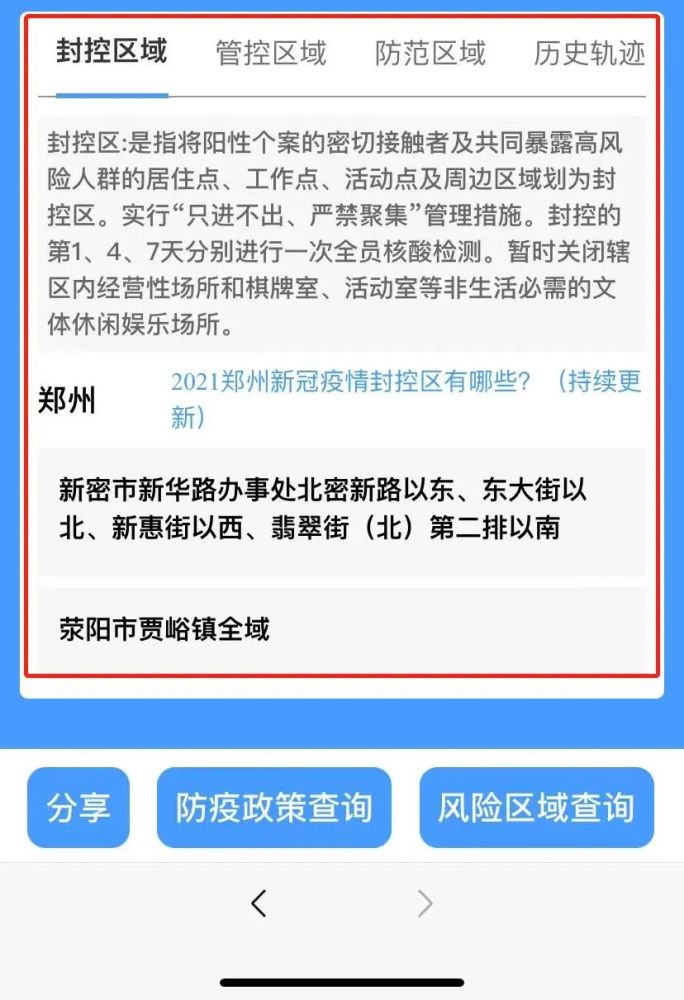 封控区域　管控区域　防范区域　历史轨迹

封控区:是指将阳性个案的密切接触者及共同暴露高风险人群的居住点、工作点、活动点及周边区域划为封控区。实行“只进不出、严禁聚集”管理措施。封控的第1、4、7天分别进行一次全员核酸检测。暂时关闭辖区内经营性场所和棋牌室、活动室等非生活必需的文体休闲娱乐场所。

郑州

2021郑州新冠疫情封控区有哪些？（持续更新）

新密市新华路办事处北密新路以东、东大街以北、新惠街以西、翡翠街（北）第二排以南

荥阳市贾峪镇全域

分享　防疫政策查询　风险区域查询

<　>